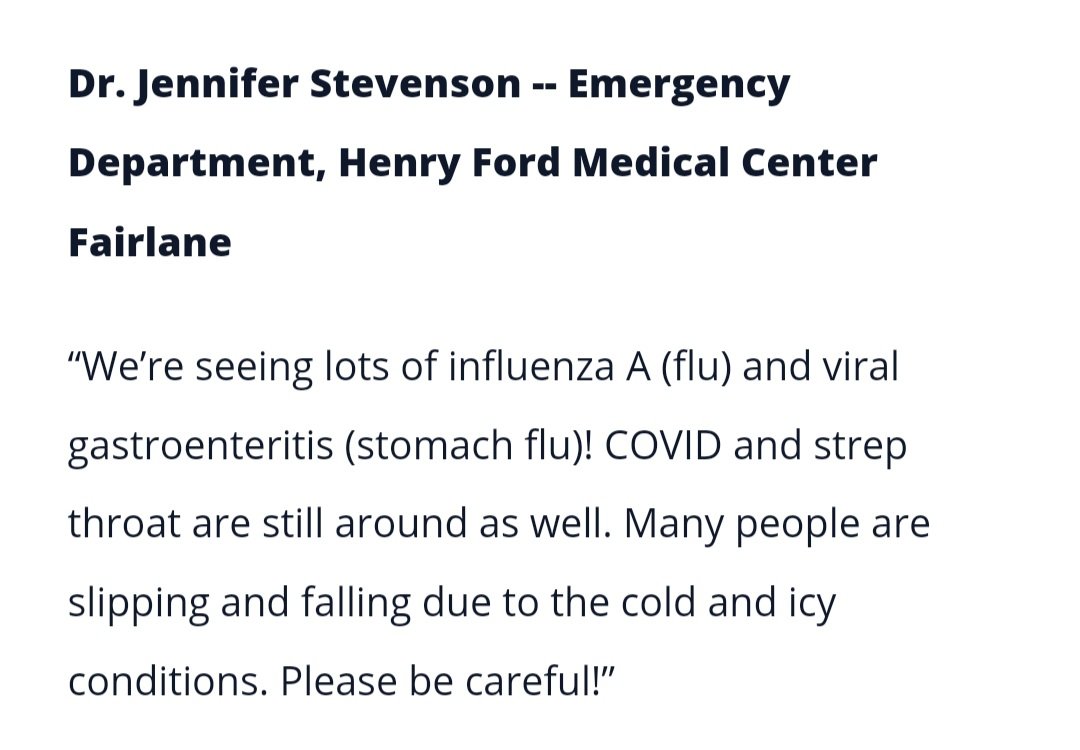 Dr. Jennifer Stevenson -- Emergency Department, Henry Ford Medical Center Fairlane

“We’re seeing lots of influenza A (flu) and viral gastroenteritis (stomach flu)! COVID and strep throat are still around as well. Many people are slipping and falling due to the cold and icy conditions. Please be careful!”